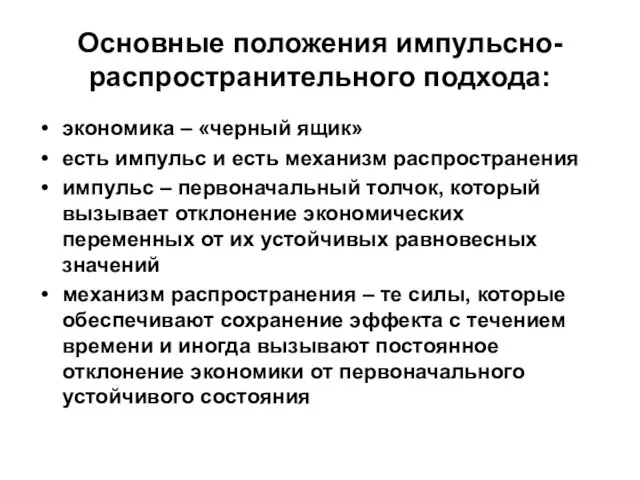 Основные положения импульсно-распространительного подхода:

• экономика – «черный ящик»
• есть импульс и есть механизм распространения
• импульс – первоначальный толчок, который вызывает отклонение экономических переменных от их устойчивых равновесных значений
• механизм распространения – те силы, которые обеспечивают сохранение эффекта с течением времени и иногда вызывают постоянное отклонение экономики от первоначального устойчивого состояния